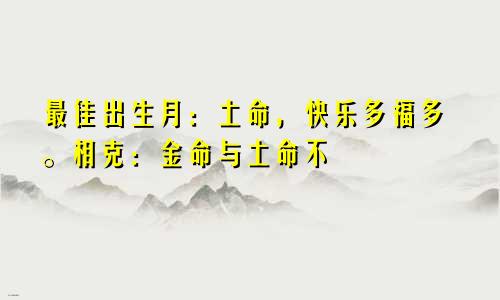 最佳出生月：土命，快乐多福多。相克：金命与土命不